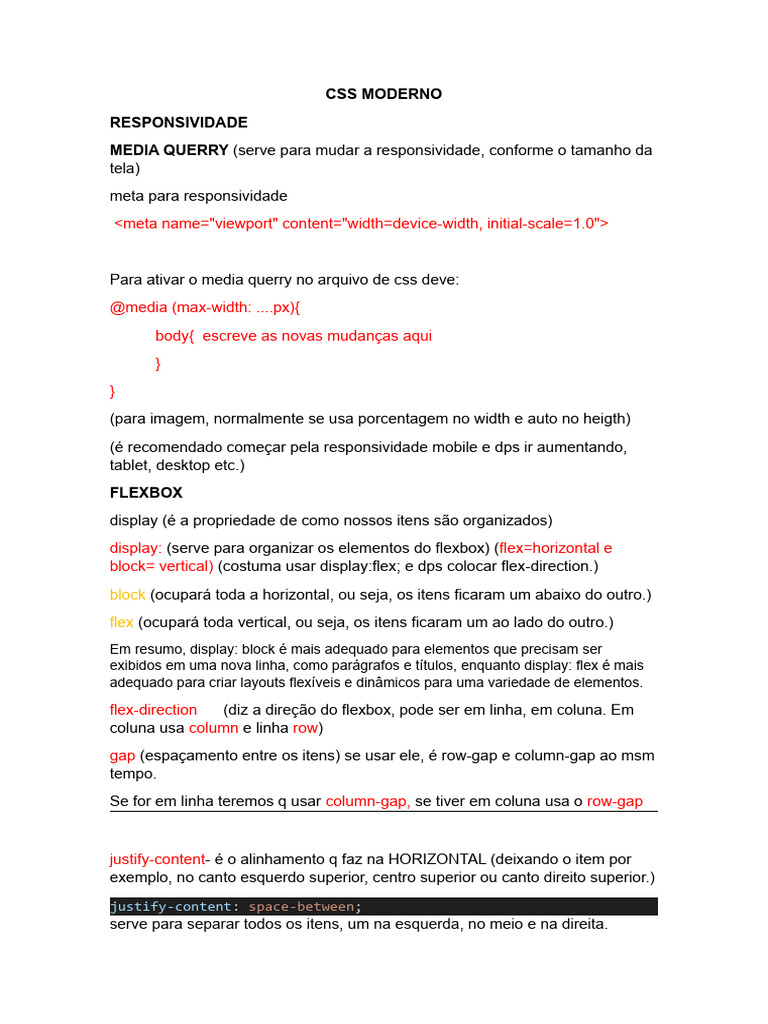 CSS MODERNO

RESPONSIVIDADE

MEDIA QUERRY (serve para mudar a responsividade, conforme o tamanho da tela)

meta para responsividade

<meta name="viewport" content="width=device-width, initial-scale=1.0">

Para ativar o media querry no arquivo de css deve:

@media (max-width: ....px){

body{ escreve as novas mudanças aqui

}

}

(para imagem, normalmente se usa porcentagem no width e auto no heigth)

(é recomendado começar pela responsividade mobile e dps ir aumentando, tablet, desktop etc.)

FLEXBOX

display (é a propriedade de como nossos itens são organizados)

display: (serve para organizar os elementos do flexbox) (flex=horizontal e block= vertical) (costuma usar display:flex; e dps colocar flex-direction.)

block (ocupará toda a horizontal, ou seja, os itens ficaram um abaixo do outro.)

flex (ocupará toda vertical, ou seja, os itens ficaram um ao lado do outro.)

Em resumo, display: block é mais adequado para elementos que precisam ser exibidos em uma nova linha, como parágrafos e títulos, enquanto display: flex é mais adequado para criar layouts flexíveis e dinâmicos para uma variedade de elementos.

flex-direction (diz a direção do flexbox, pode ser em linha, em coluna. Em coluna usa column e linha row)

gap (espaçamento entre os itens) se usar ele, é row-gap e column-gap ao msm tempo.

Se for em linha teremos q usar column-gap, se tiver em coluna usa o row-gap

justify-content- é o alinhamento q faz na HORIZONTAL (deixando o item por exemplo, no canto esquerdo superior, centro superior ou canto direito superior.)

justify-content: space-between;

serve para separar todos os itens, um na esquerda, no meio e na direita.